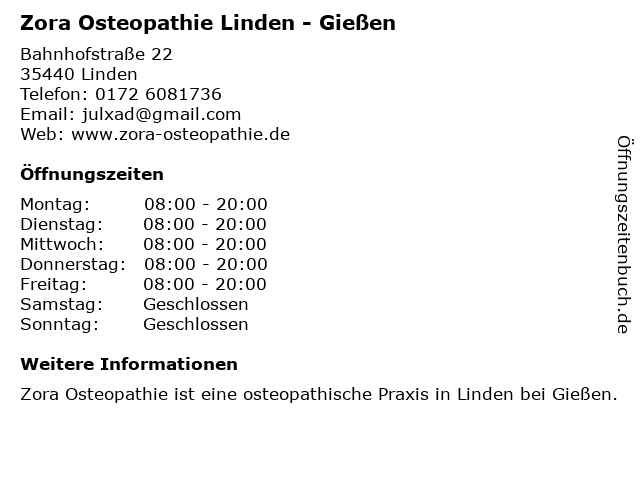 Zora Osteopathie Linden - Gießen

Bahnhofstraße 22
35440 Linden
Telefon: 0172 6081736
Email: julxad@gmail.com
Web: www.zora-osteopathie.de

Öffnungszeiten

Montag: 08:00 - 20:00
Dienstag: 08:00 - 20:00
Mittwoch: 08:00 - 20:00
Donnerstag: 08:00 - 20:00
Freitag: 08:00 - 20:00
Samstag: Geschlossen
Sonntag: Geschlossen

Weitere Informationen

Zora Osteopathie ist eine osteopathische Praxis in Linden bei Gießen.

Öffnungszeitenbuch.de